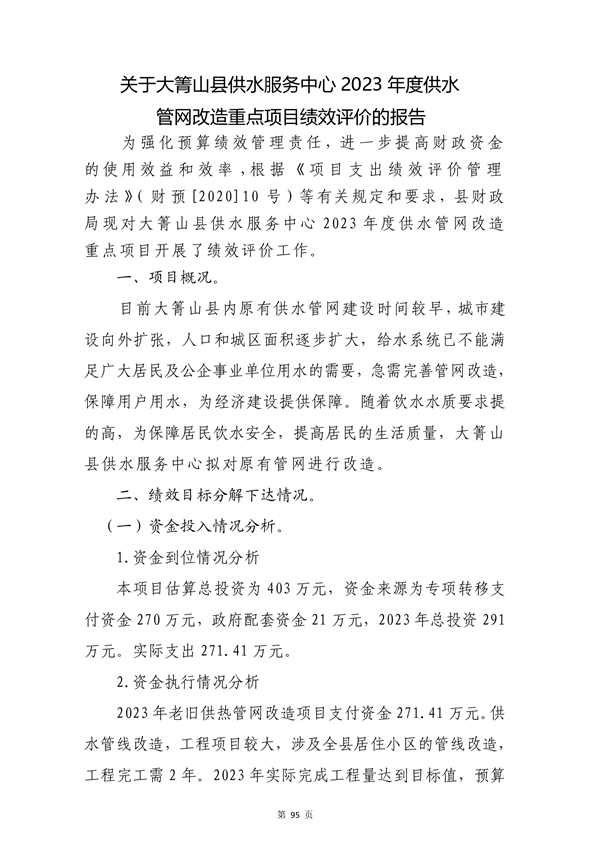 关于大箐山县供水服务中心 2023 年度供水管网改造重点项目绩效评价的报告

为强化预算绩效管理责任，进一步提高财政资金的使用效益和效率，根据《项目支出绩效评价管理办法》（财预[2020]10 号）等有关规定和要求，县财政局现对大箐山县供水服务中心 2023 年度供水管网改造重点项目开展了绩效评价工作。

一、项目概况。

目前大箐山县内原有供水管网建设时间较早，城市建设向外扩张，人口和城区面积逐步扩大，给水系统已不能满足广大居民及公企事业单位用水的需要，急需完善管网改造，保障用户用水，为经济建设提供保障。随着饮水水质要求提的高，为保障居民饮水安全，提高居民的生活质量，大箐山县供水服务中心拟对原有管网进行改造。

二、绩效目标分解下达情况。

（一）资金投入情况分析。

1.资金到位情况分析

本项目估算总投资为 403 万元，资金来源为专项转移支付资金 270 万元，政府配套资金 21 万元，2023 年总投资 291 万元。实际支出 271.41 万元。

2.资金执行情况分析

2023 年老旧供热管网改造项目支付资金 271.41 万元。供水管线改造，工程项目较大，涉及全县居住小区的管线改造，工程完工需 2 年。2023 年实际完成工程量达到目标值，预算

第 95 页